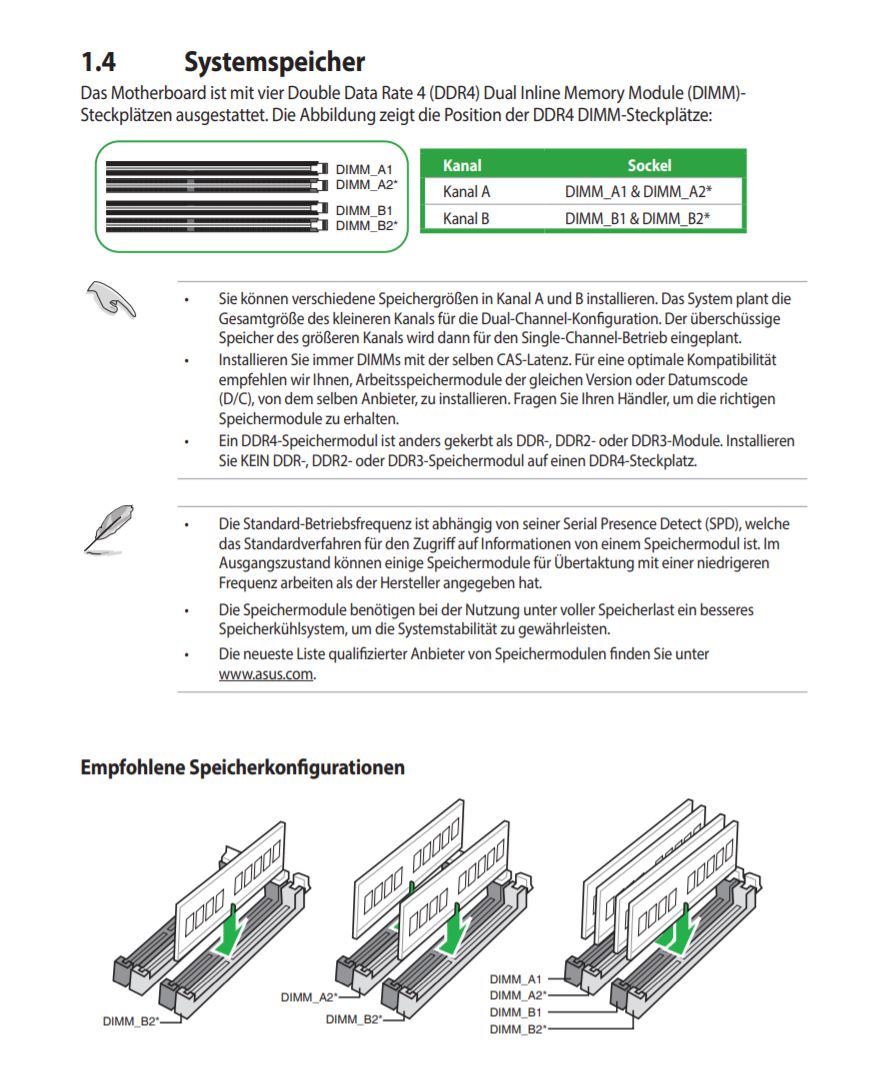 1.4 Systemspeicher

Das Motherboard ist mit vier Double Data Rate 4 (DDR4) Dual Inline Memory Module (DIMM)-Steckplätzen ausgestattet. Die Abbildung zeigt die Position der DDR4 DIMM-Steckplätze:

DIMM_A1
DIMM_A2*
DIMM_B1
DIMM_B2*

| Kanal | Sockel |
|---|---|
| Kanal A | DIMM_A1 & DIMM_A2* |
| Kanal B | DIMM_B1 & DIMM_B2* |

• Sie können verschiedene Speichergrößen in Kanal A und B installieren. Das System plant die Gesamtgröße des kleineren Kanals für die Dual-Channel-Konfiguration. Der überschüssige Speicher des größeren Kanals wird dann für den Single-Channel-Betrieb eingeplant.
• Installieren Sie immer DIMMs mit der selben CAS-Latenz. Für eine optimale Kompatibilität empfehlen wir Ihnen, Arbeitsspeichermodule der gleichen Version oder Datumscode (D/C), von dem selben Anbieter, zu installieren. Fragen Sie Ihren Händler, um die richtigen Speichermodule zu erhalten.
• Ein DDR4-Speichermodul ist anders gekerbt als DDR-, DDR2- oder DDR3-Module. Installieren Sie KEIN DDR-, DDR2- oder DDR3-Speichermodul auf einen DDR4-Steckplatz.

• Die Standard-Betriebsfrequenz ist abhängig von seiner Serial Presence Detect (SPD), welche das Standardverfahren für den Zugriff auf Informationen von einem Speichermodul ist. Im Ausgangszustand können einige Speichermodule für Übertaktung mit einer niedrigeren Frequenz arbeiten als der Hersteller angegeben hat.
• Die Speichermodule benötigen bei der Nutzung unter voller Speicherlast ein besseres Speicherkühlsystem, um die Systemstabilität zu gewährleisten.
• Die neueste Liste qualifizierter Anbieter von Speichermodulen finden Sie unter www.asus.com.

Empfohlene Speicherkonfigurationen

DIMM_B2*
DIMM_A2*
DIMM_B2*
DIMM_A1
DIMM_A2*
DIMM_B1
DIMM_B2*